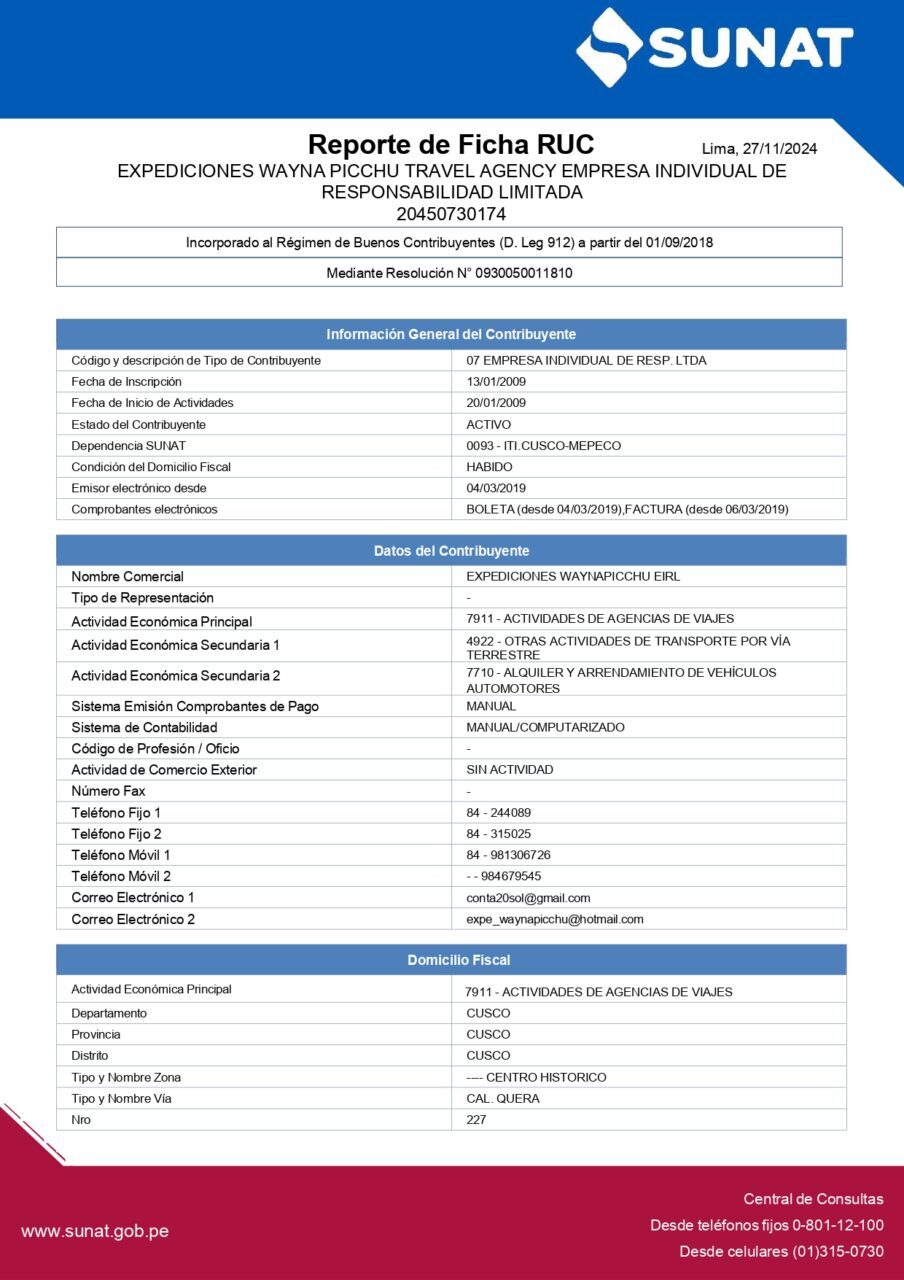 SUNAT

Reporte de Ficha RUC

Lima, 27/11/2024

EXPEDICIONES WAYNA PICCHU TRAVEL AGENCY EMPRESA INDIVIDUAL DE RESPONSABILIDAD LIMITADA
20450730174

Incorporado al Régimen de Buenos Contribuyentes (D. Leg 912) a partir del 01/09/2018

Mediante Resolución N° 0930050011810

| Información General del Contribuyente | |
|---|---|
| Código y descripción de Tipo de Contribuyente | 07 EMPRESA INDIVIDUAL DE RESP. LTDA |
| Fecha de Inscripción | 13/01/2009 |
| Fecha de Inicio de Actividades | 20/01/2009 |
| Estado del Contribuyente | ACTIVO |
| Dependencia SUNAT | 0093 - ITI.CUSCO-MEPECO |
| Condición del Domicilio Fiscal | HABIDO |
| Emisor electrónico desde | 04/03/2019 |
| Comprobantes electrónicos | BOLETA (desde 04/03/2019),FACTURA (desde 06/03/2019) |

| Datos del Contribuyente | |
|---|---|
| Nombre Comercial | EXPEDICIONES WAYNAPICCHU EIRL |
| Tipo de Representación | - |
| Actividad Económica Principal | 7911 - ACTIVIDADES DE AGENCIAS DE VIAJES |
| Actividad Económica Secundaria 1 | 4922 - OTRAS ACTIVIDADES DE TRANSPORTE POR VÍA TERRESTRE |
| Actividad Económica Secundaria 2 | 7710 - ALQUILER Y ARRENDAMIENTO DE VEHÍCULOS AUTOMOTORES |
| Sistema Emisión Comprobantes de Pago | MANUAL |
| Sistema de Contabilidad | MANUAL/COMPUTARIZADO |
| Código de Profesión / Oficio | - |
| Actividad de Comercio Exterior | SIN ACTIVIDAD |
| Número Fax | - |
| Teléfono Fijo 1 | 84 - 244089 |
| Teléfono Fijo 2 | 84 - 315025 |
| Teléfono Móvil 1 | 84 - 981306726 |
| Teléfono Móvil 2 | - - 984679545 |
| Correo Electrónico 1 | conta20sol@gmail.com |
| Correo Electrónico 2 | expe_waynapicchu@hotmail.com |

| Domicilio Fiscal | |
|---|---|
| Actividad Económica Principal | 7911 - ACTIVIDADES DE AGENCIAS DE VIAJES |
| Departamento | CUSCO |
| Provincia | CUSCO |
| Distrito | CUSCO |
| Tipo y Nombre Zona | ---- CENTRO HISTORICO |
| Tipo y Nombre Vía | CAL. QUERA |
| Nro | 227 |

www.sunat.gob.pe

Central de Consultas
Desde teléfonos fijos 0-801-12-100
Desde celulares (01)315-0730